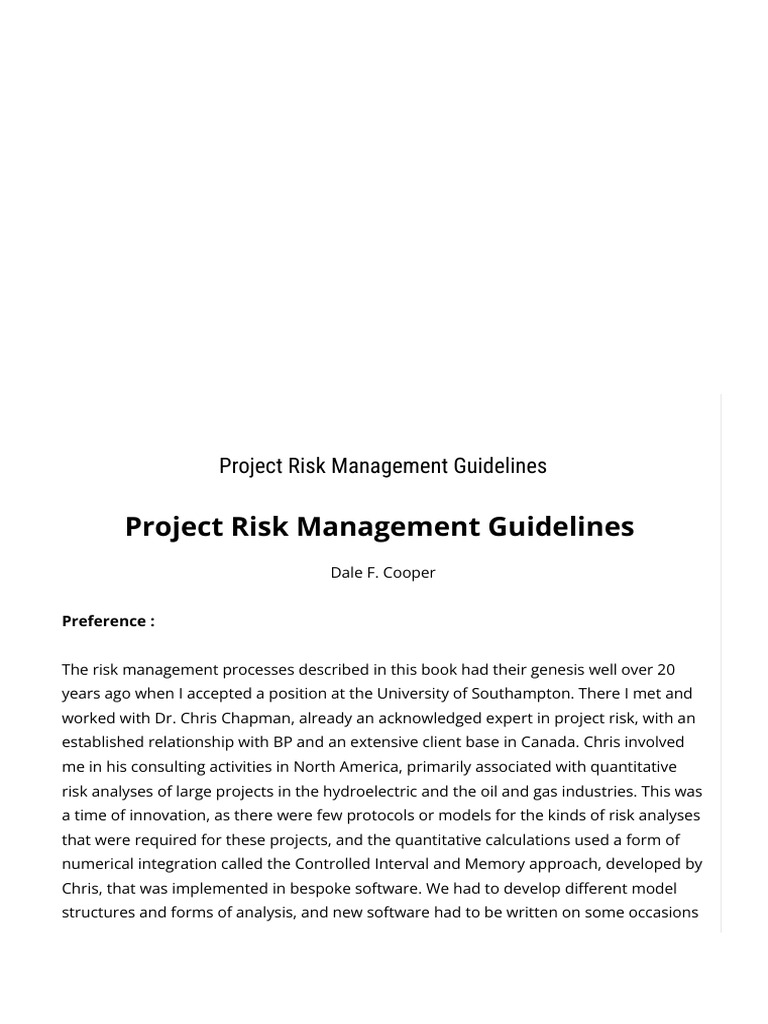 Project Risk Management Guidelines

Project Risk Management Guidelines

Dale F. Cooper

Preference :

The risk management processes described in this book had their genesis well over 20 years ago when I accepted a position at the University of Southampton. There I met and worked with Dr. Chris Chapman, already an acknowledged expert in project risk, with an established relationship with BP and an extensive client base in Canada. Chris involved me in his consulting activities in North America, primarily associated with quantitative risk analyses of large projects in the hydroelectric and the oil and gas industries. This was a time of innovation, as there were few protocols or models for the kinds of risk analyses that were required for these projects, and the quantitative calculations used a form of numerical integration called the Controlled Interval and Memory approach, developed by Chris, that was implemented in bespoke software. We had to develop different model structures and forms of analysis, and new software had to be written on some occasions